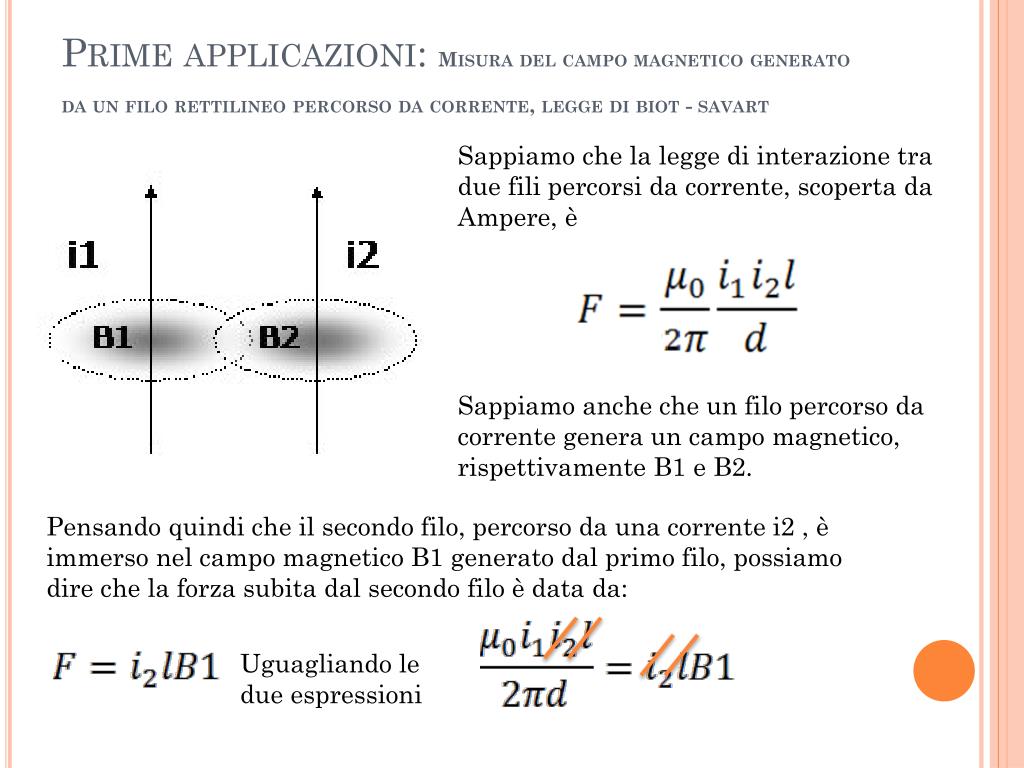 PRIME APPLICAZIONI: MISURA DEL CAMPO MAGNETICO GENERATO DA UN FILO RETTILINEO PERCORSO DA CORRENTE, LEGGE DI BIOT - SAVART

i1

i2

B1

B2

Sappiamo che la legge di interazione tra due fili percorsi da corrente, scoperta da Ampere, è

$F = \frac{\mu_0}{2\pi} \frac{i_1 i_2 l}{d}$

Sappiamo anche che un filo percorso da corrente genera un campo magnetico, rispettivamente B1 e B2.

Pensando quindi che il secondo filo, percorso da una corrente i2 , è immerso nel campo magnetico B1 generato dal primo filo, possiamo dire che la forza subita dal secondo filo è data da:

$F = i_2 l B1$

Uguagliando le due espressioni

$\frac{\mu_0 i_1 i_2 l}{2\pi d} = i_2 l B1$